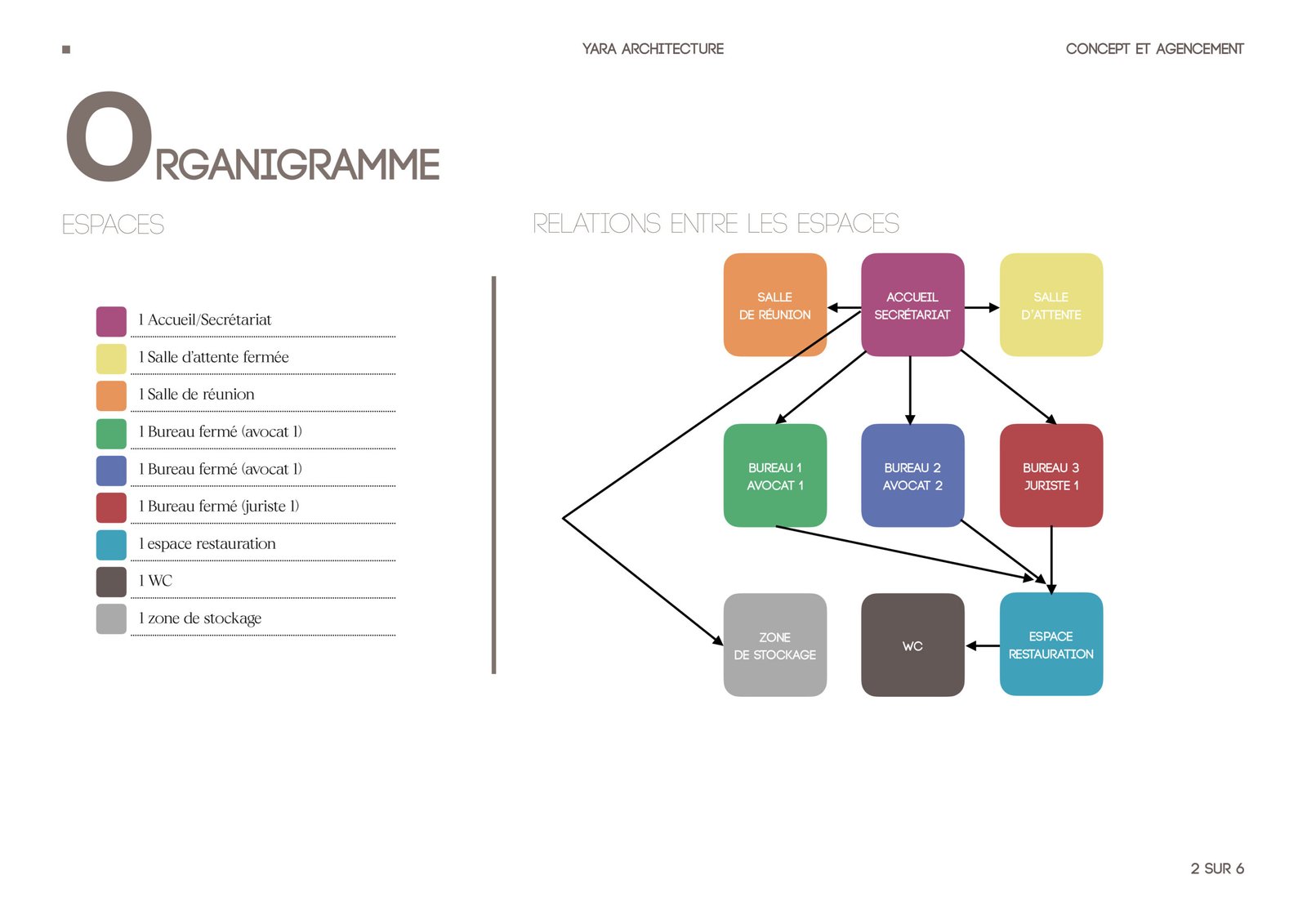 YARA ARCHITECTURE

CONCEPT ET AGENCEMENT

ORGANIGRAMME

ESPACES

1 Accueil/Secrétariat
1 Salle d'attente fermée
1 Salle de réunion
1 Bureau fermé (avocat 1)
1 Bureau fermé (avocat 1)
1 Bureau fermé (juriste 1)
1 espace restauration
1 WC
1 zone de stockage

RELATIONS ENTRE LES ESPACES

SALLE DE RÉUNION

ACCUEIL SECRÉTARIAT

SALLE D'ATTENTE

BUREAU 1 AVOCAT 1

BUREAU 2 AVOCAT 2

BUREAU 3 JURISTE 1

ZONE DE STOCKAGE

WC

ESPACE RESTAURATION

2 SUR 6